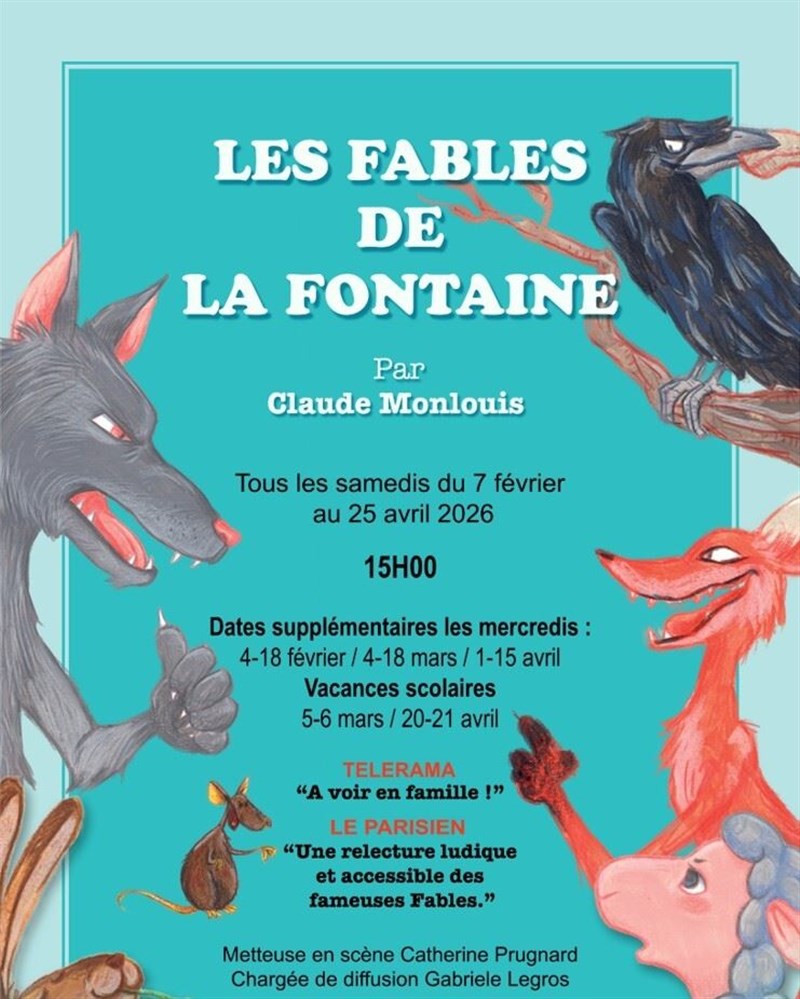 LES FABLES
DE
LA FONTAINE

Par
Claude Monlouis

Tous les samedis du 7 février
au 25 avril 2026

15H00

Dates supplémentaires les mercredis :
4-18 février / 4-18 mars / 1-15 avril
Vacances scolaires
5-6 mars / 20-21 avril

TELERAMA
"A voir en famille !"
LE PARISIEN
"Une relecture ludique et accessible des fameuses Fables."

Metteuse en scène Catherine Prugnard
Chargée de diffusion Gabriele Legros